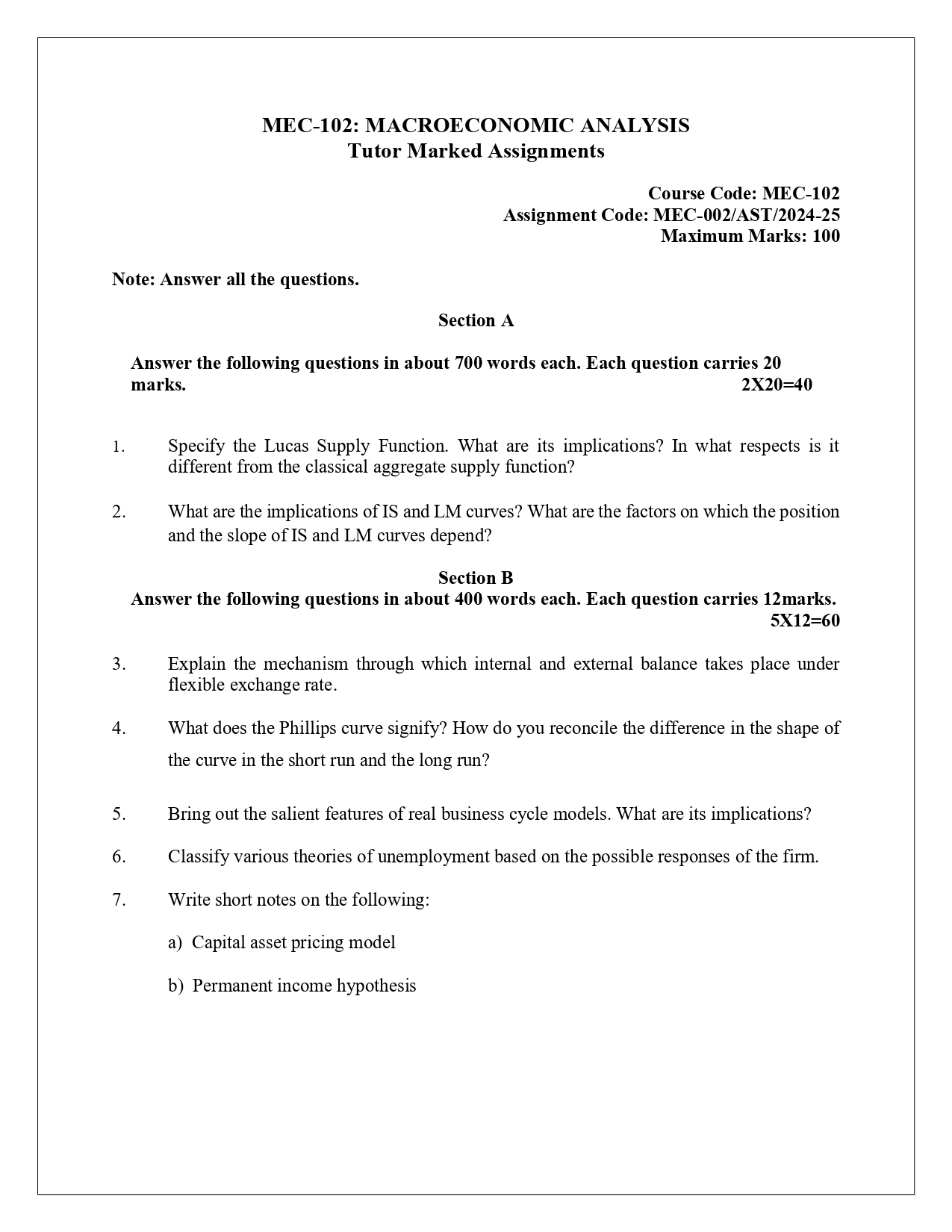 MEC-102: MACROECONOMIC ANALYSIS
Tutor Marked Assignments

Course Code: MEC-102
Assignment Code: MEC-002/AST/2024-25
Maximum Marks: 100

Note: Answer all the questions.

Section A

Answer the following questions in about 700 words each. Each question carries 20 marks. 2X20=40

1. Specify the Lucas Supply Function. What are its implications? In what respects is it different from the classical aggregate supply function?

2. What are the implications of IS and LM curves? What are the factors on which the position and the slope of IS and LM curves depend?

Section B
Answer the following questions in about 400 words each. Each question carries 12marks. 5X12=60

3. Explain the mechanism through which internal and external balance takes place under flexible exchange rate.

4. What does the Phillips curve signify? How do you reconcile the difference in the shape of the curve in the short run and the long run?

5. Bring out the salient features of real business cycle models. What are its implications?

6. Classify various theories of unemployment based on the possible responses of the firm.

7. Write short notes on the following:

a) Capital asset pricing model

b) Permanent income hypothesis